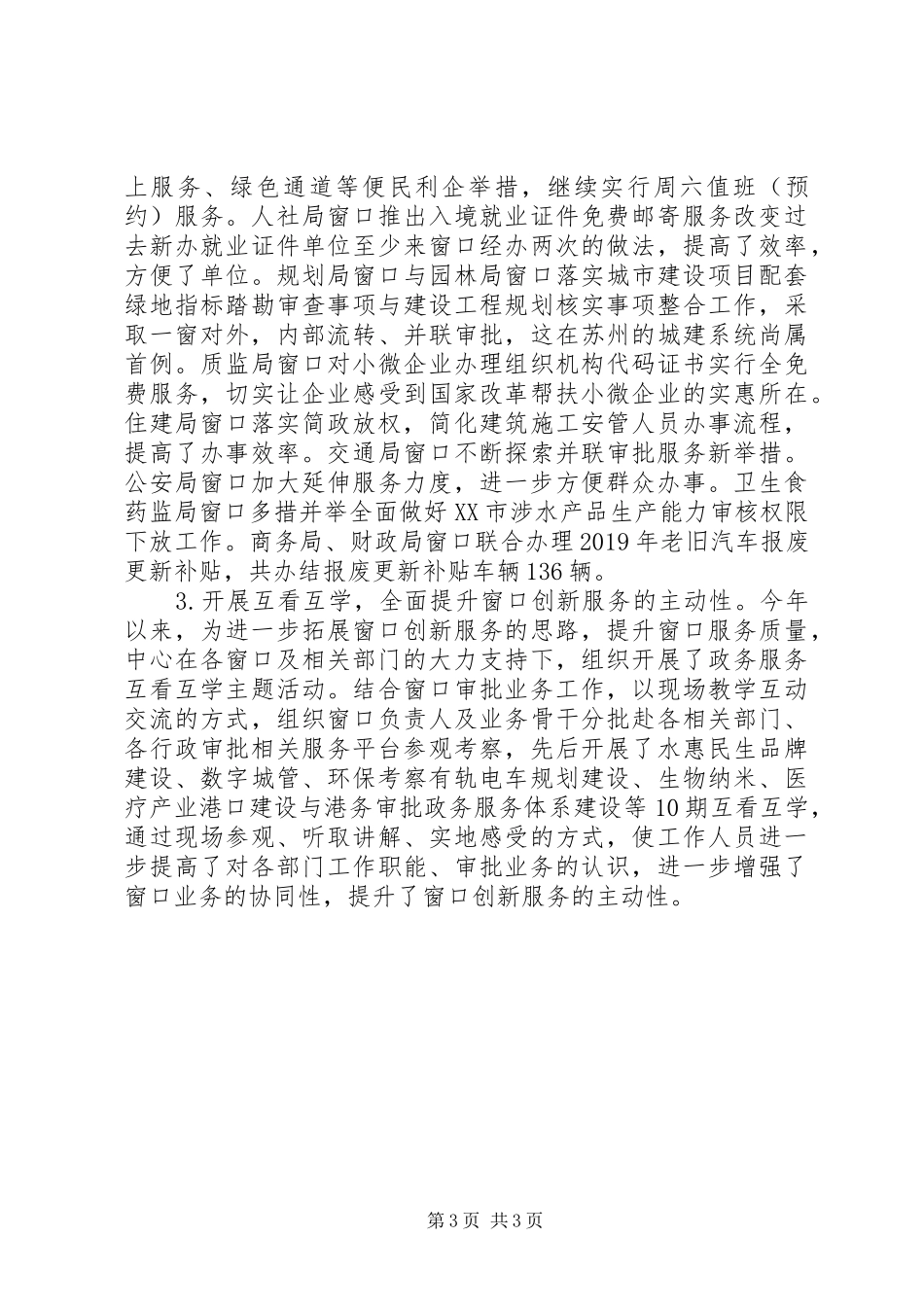 上服务、绿色通道等便民利企举措，继续实行周六值班（预约）服务。人社局窗口推出入境就业证件免费邮寄服务改变过去新办就业证件单位至少来窗口经办两次的做法，提高了效率，方便了单位。规划局窗口与园林局窗口落实城市建设项目配套绿地指标踏勘审查事项与建设工程规划核实事项整合工作，采取一窗对外，内部流转、并联审批，这在苏州的城建系统尚属首例。质监局窗口对小微企业办理组织机构代码证书实行全免费服务，切实让企业感受到国家改革帮扶小微企业的实惠所在。住建局窗口落实简政放权，简化建筑施工安管人员办事流程，提高了办事效率。交通局窗口不断探索并联审批服务新举措。公安局窗口加大延伸服务力度，进一步方便群众办事。卫生食药监局窗口多措并举全面做好XX市涉水产品生产能力审核权限下放工作。商务局、财政局窗口联合办理2019年老旧汽车报废更新补贴，共办结报废更新补贴车辆136辆。

3.开展互看互学，全面提升窗口创新服务的主动性。今年以来，为进一步拓展窗口创新服务的思路，提升窗口服务质量，中心在各窗口及相关部门的大力支持下，组织开展了政务服务互看互学主题活动。结合窗口审批业务工作，以现场教学互动交流的方式，组织窗口负责人及业务骨干分批赴各相关部门、各行政审批相关服务平台参观考察，先后开展了水惠民生品牌建设、数字城管、环保考察有轨电车规划建设、生物纳米、医疗产业港口建设与港务审批政务服务体系建设等10期互看互学，通过现场参观、听取讲解、实地感受的方式，使工作人员进一步提高了对各部门工作职能、审批业务的认识，进一步增强了窗口业务的协同性，提升了窗口创新服务的主动性。

第3页 共3页